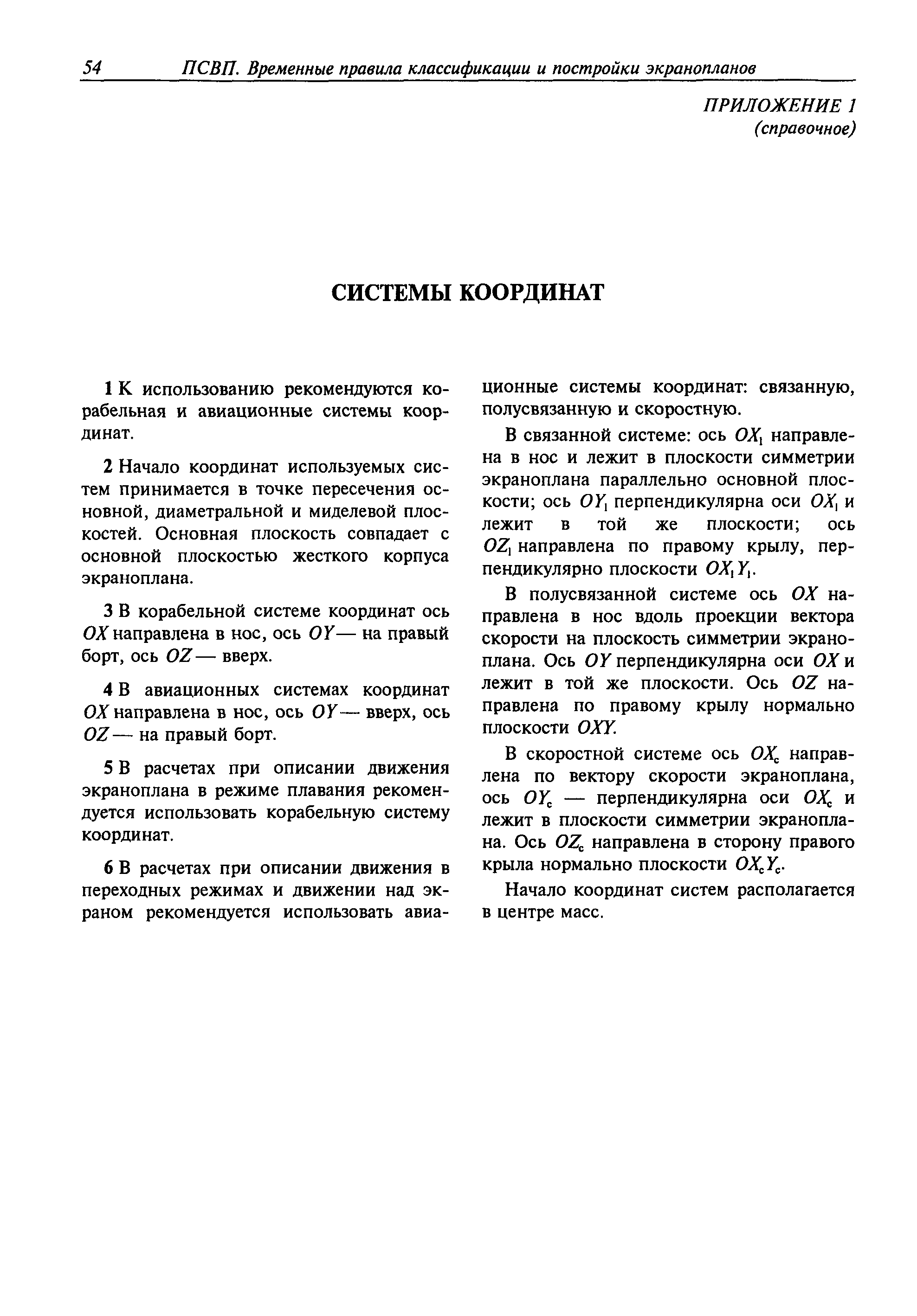 54 ПСВП. Временные правила классификации и постройки экранопланов

ПРИЛОЖЕНИЕ 1
(справочное)

СИСТЕМЫ КООРДИНАТ

1 К использованию рекомендуются корабельная и авиационные системы координат.

2 Начало координат используемых систем принимается в точке пересечения основной, диаметральной и миделевой плоскостей. Основная плоскость совпадает с основной плоскостью жесткого корпуса экраноплана.

3 В корабельной системе координат ось $OX$ направлена в нос, ось $OY$ — на правый борт, ось $OZ$ — вверх.

4 В авиационных системах координат $OX$ направлена в нос, ось $OY$ — вверх, ось $OZ$ — на правый борт.

5 В расчетах при описании движения экраноплана в режиме плавания рекомендуется использовать корабельную систему координат.

6 В расчетах при описании движения в переходных режимах и движении над экраном рекомендуется использовать авиационные системы координат: связанную, полусвязанную и скоростную.

В связанной системе: ось $OX_1$ направлена в нос и лежит в плоскости симметрии экраноплана параллельно основной плоскости; ось $OY_1$ перпендикулярна оси $OX_1$ и лежит в той же плоскости; ось $OZ_1$ направлена по правому крылу, перпендикулярно плоскости $OX_1Y_1$.

В полусвязанной системе ось $OX$ направлена в нос вдоль проекции вектора скорости на плоскость симметрии экраноплана. Ось $OY$ перпендикулярна оси $OX$ и лежит в той же плоскости. Ось $OZ$ направлена по правому крылу нормально плоскости $OXY$.

В скоростной системе ось $OX_c$ направлена по вектору скорости экраноплана, ось $OY_c$ — перпендикулярна оси $OX_c$ и лежит в плоскости симметрии экраноплана. Ось $OZ_c$ направлена в сторону правого крыла нормально плоскости $OX_cY_c$.

Начало координат систем располагается в центре масс.